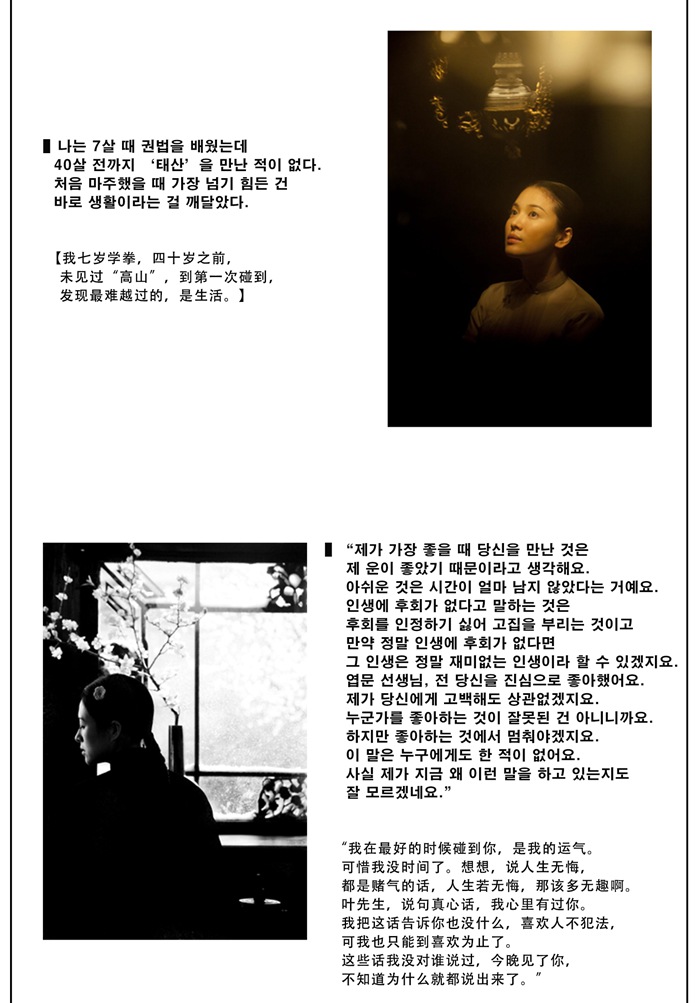 ▌나는 7살 때 권법을 배웠는데
40살 전까지 '태산'을 만난 적이 없다.
처음 마주했을 때 가장 넘기 힘든 건
바로 생활이라는 걸 깨달았다.

【我七岁学拳，四十岁之前，
未见过“高山”，到第一次碰到，
发现最难越过的，是生活。】

▌"제가 가장 좋을 때 당신을 만난 것은
제 운이 좋았기 때문이라고 생각해요.
아쉬운 것은 시간이 얼마 남지 않았다는 거예요.
인생에 후회가 없다고 말하는 것은
후회를 인정하기 싫어 고집을 부리는 것이고
만약 정말 인생에 후회가 없다면
그 인생은 정말 재미없는 인생이라 할 수 있겠지요.
엽문 선생님, 전 당신을 진심으로 좋아했어요.
제가 당신에게 고백해도 상관없겠지요.
누군가를 좋아하는 것이 잘못된 건 아니니까요.
하지만 좋아하는 것에서 멈춰야겠지요.
이 말은 누구에게도 한 적이 없어요.
사실 제가 지금 왜 이런 말을 하고 있는지도
잘 모르겠네요."

“我在最好的时候碰到你，是我的运气。
可惜我没时间了。想想，说人生无悔，
都是赌气的话，人生若无悔，那该多无趣啊。
叶先生，说句真心话，我心里有过你。
我把这话告诉你也没什么，喜欢人不犯法，
可我也只能到喜欢为止了。
这些话我没对谁说过，今晚见了你，
不知道为什么就都说出来了。”